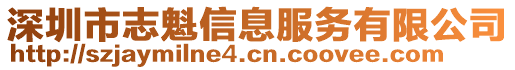 深圳市志魁信息服务有限公司
http://szjaymilne4.cn.coovee.com